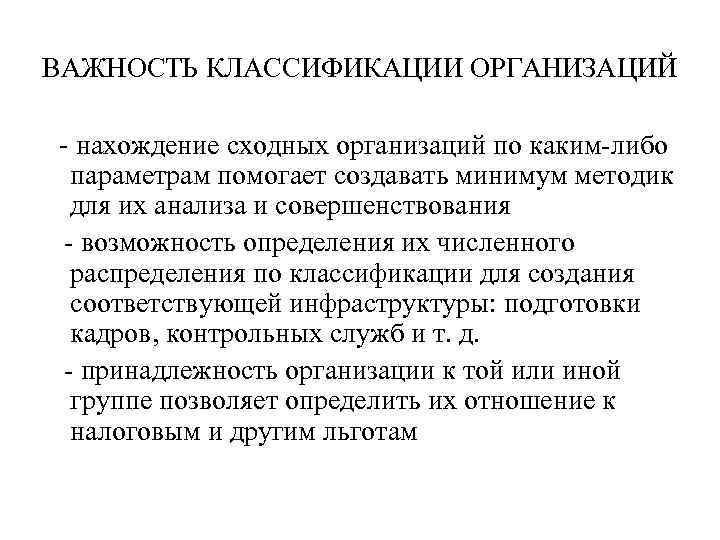 ВАЖНОСТЬ КЛАССИФИКАЦИИ ОРГАНИЗАЦИЙ

- нахождение сходных организаций по каким-либо параметрам помогает создавать минимум методик для их анализа и совершенствования

- возможность определения их численного распределения по классификации для создания соответствующей инфраструктуры: подготовки кадров, контрольных служб и т. д.

- принадлежность организации к той или иной группе позволяет определить их отношение к налоговым и другим льготам